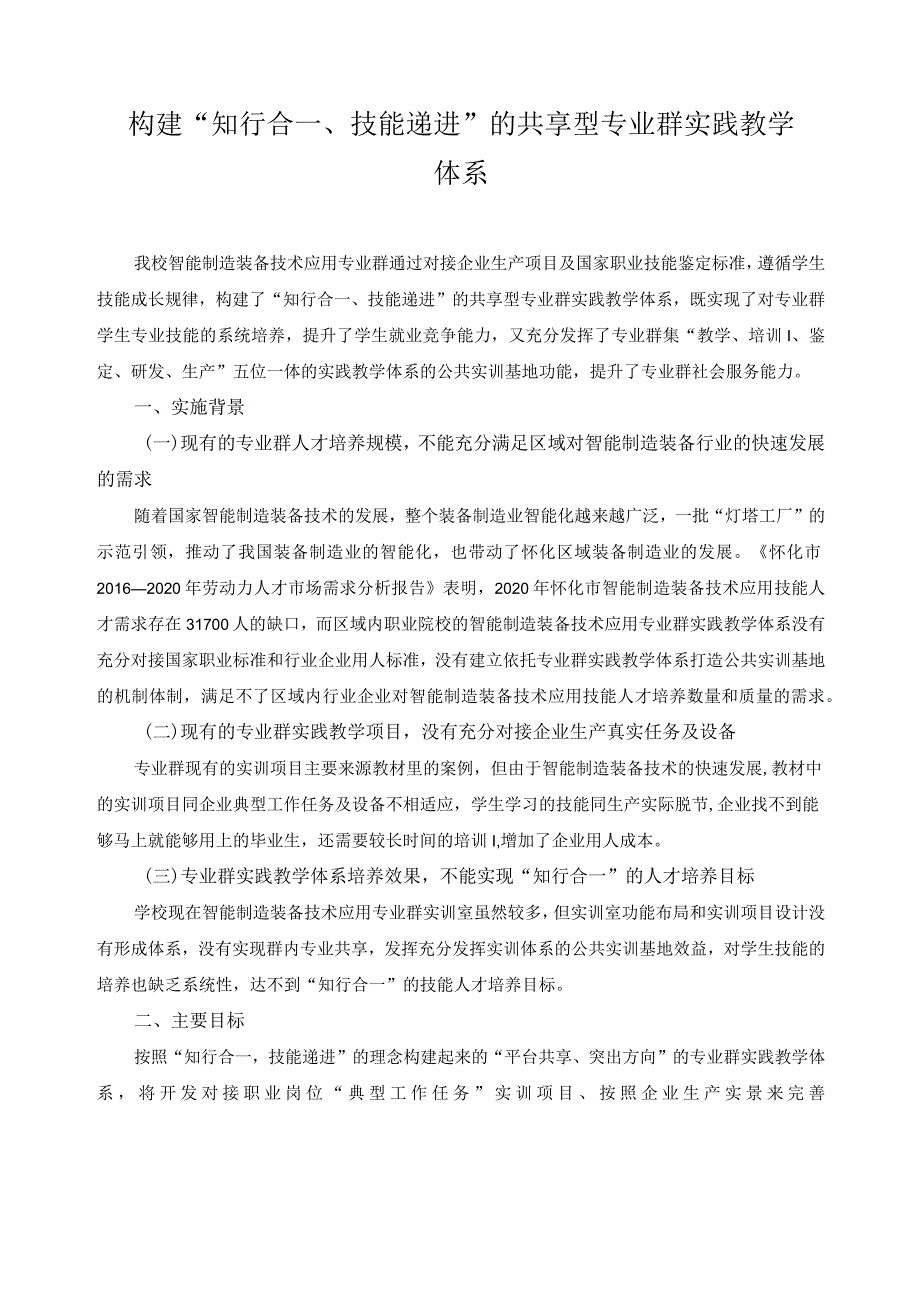 构建“知行合一、技能递进”的共享型专业群实践教学体系

我校智能制造装备技术应用专业群通过对接企业生产项目及国家职业技能鉴定标准，遵循学生技能成长规律，构建了“知行合一、技能递进”的共享型专业群实践教学体系，既实现了对专业群学生专业技能的系统培养，提升了学生就业竞争能力，又充分发挥了专业群集“教学、培训I、鉴定、研发、生产”五位一体的实践教学体系的公共实训基地功能，提升了专业群社会服务能力。

一、实施背景

(一)现有的专业群人才培养规模，不能充分满足区域对智能制造装备行业的快速发展的需求

随着国家智能制造装备技术的发展，整个装备制造业智能化越来越广泛，一批“灯塔工厂”的示范引领，推动了我国装备制造业的智能化，也带动了怀化区域装备制造业的发展。《怀化市2016—2020年劳动力人才市场需求分析报告》表明，2020年怀化市智能制造装备技术应用技能人才需求存在31700人的缺口，而区域内职业院校的智能制造装备技术应用专业群实践教学体系没有充分对接国家职业标准和行业企业用人标准，没有建立依托专业群实践教学体系打造公共实训基地的机制体制，满足不了区域内行业企业对智能制造装备技术应用技能人才培养数量和质量的需求。

(二)现有的专业群实践教学项目，没有充分对接企业生产真实任务及设备

专业群现有的实训项目主要来源教材里的案例，但由于智能制造装备技术的快速发展,教材中的实训项目同企业典型工作任务及设备不相适应，学生学习的技能同生产实际脱节,企业找不到能够马上就能够用上的毕业生，还需要较长时间的培训I,增加了企业用人成本。

(三)专业群实践教学体系培养效果，不能实现“知行合一”的人才培养目标

学校现在智能制造装备技术应用专业群实训室虽然较多，但实训室功能布局和实训项目设计没有形成体系，没有实现群内专业共享，发挥充分发挥实训体系的公共实训基地效益，对学生技能的培养也缺乏系统性，达不到“知行合一”的技能人才培养目标。

二、主要目标

按照“知行合一，技能递进”的理念构建起来的“平台共享、突出方向”的专业群实践教学体系，将开发对接职业岗位“典型工作任务”实训项目、按照企业生产实景来完善